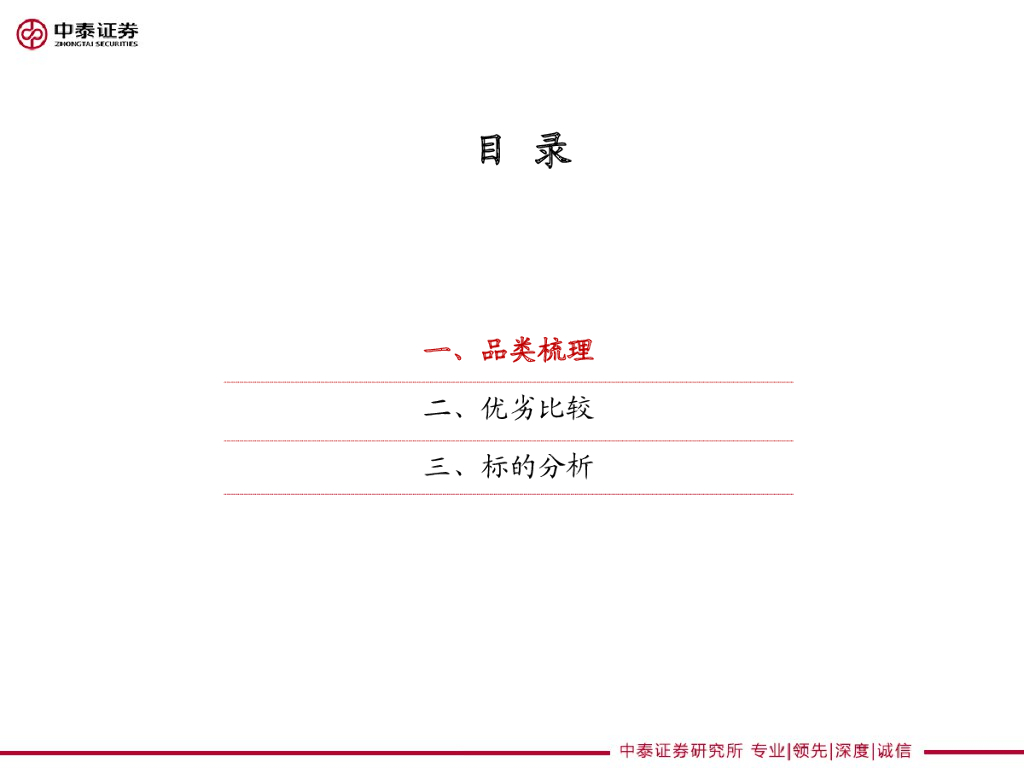 中泰证券
ZHONGTAI SECURITIES

目 录

一、品类梳理

二、优劣比较

三、标的分析

中泰证券研究所 专业|领先|深度|诚信